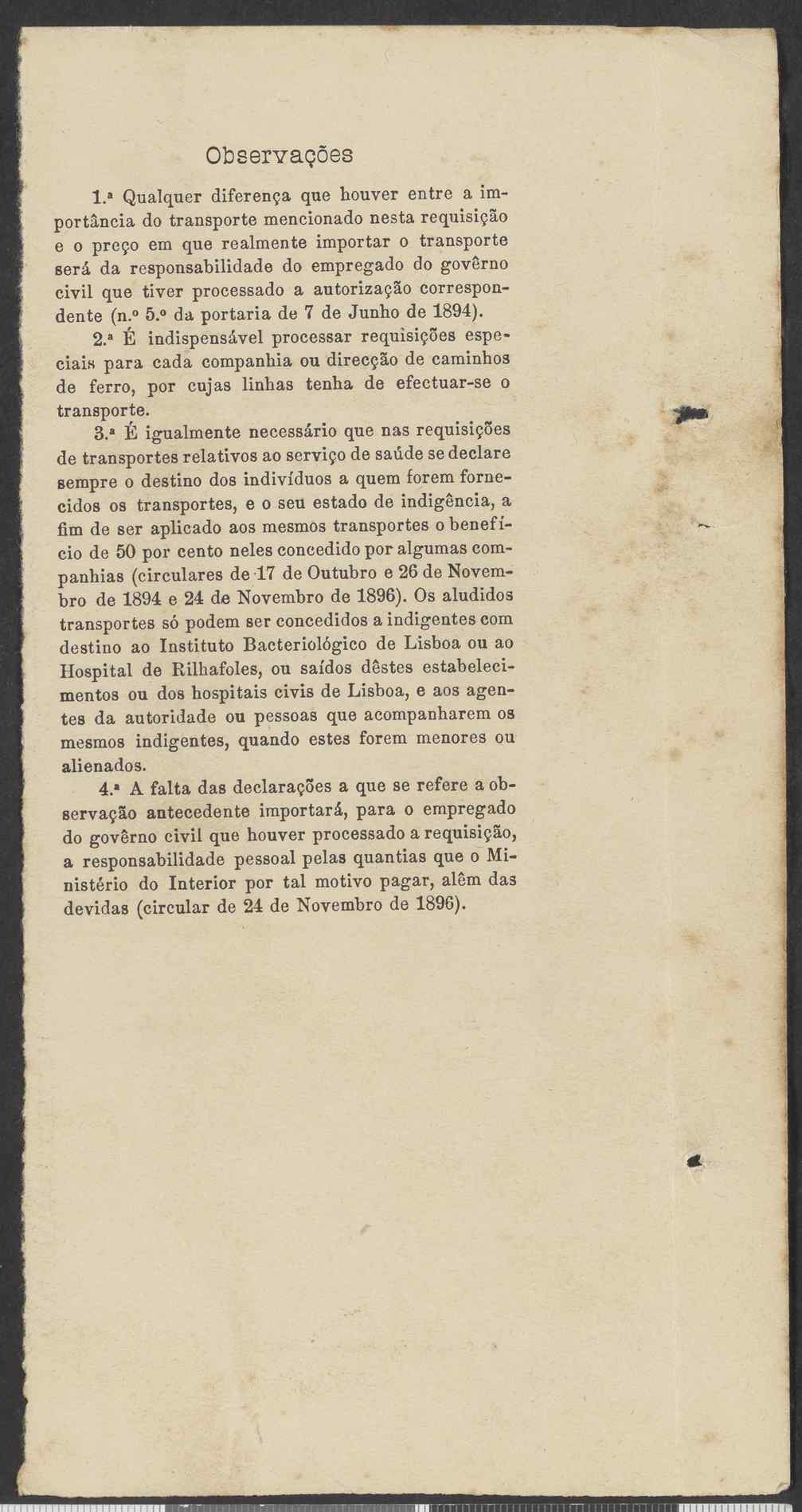 Observações

1.ª Qualquer diferença que houver entre a importância do transporte mencionado nesta requisição e o preço em que realmente importar o transporte será da responsabilidade do empregado do govêrno civil que tiver processado a autorização correspondente (n.º 5.º da portaria de 7 de Junho de 1894).

2.ª É indispensável processar requisições especiais para cada companhia ou direcção de caminhos de ferro, por cujas linhas tenha de efectuar-se o transporte.

3.ª É igualmente necessário que nas requisições de transportes relativos ao serviço de saúde se declare sempre o destino dos indivíduos a quem forem fornecidos os transportes, e o seu estado de indigência, a fim de ser aplicado aos mesmos transportes o benefício de 50 por cento neles concedido por algumas companhias (circulares de 17 de Outubro e 26 de Novembro de 1894 e 24 de Novembro de 1896). Os aludidos transportes só podem ser concedidos a indigentes com destino ao Instituto Bacteriológico de Lisboa ou ao Hospital de Rilhafoles, ou saídos dêstes estabelecimentos ou dos hospitais civis de Lisboa, e aos agentes da autoridade ou pessoas que acompanharem os mesmos indigentes, quando estes forem menores ou alienados.

4.ª A falta das declarações a que se refere a observação antecedente importará, para o empregado do govêrno civil que houver processado a requisição, a responsabilidade pessoal pelas quantias que o Ministério do Interior por tal motivo pagar, alêm das devidas (circular de 24 de Novembro de 1896).